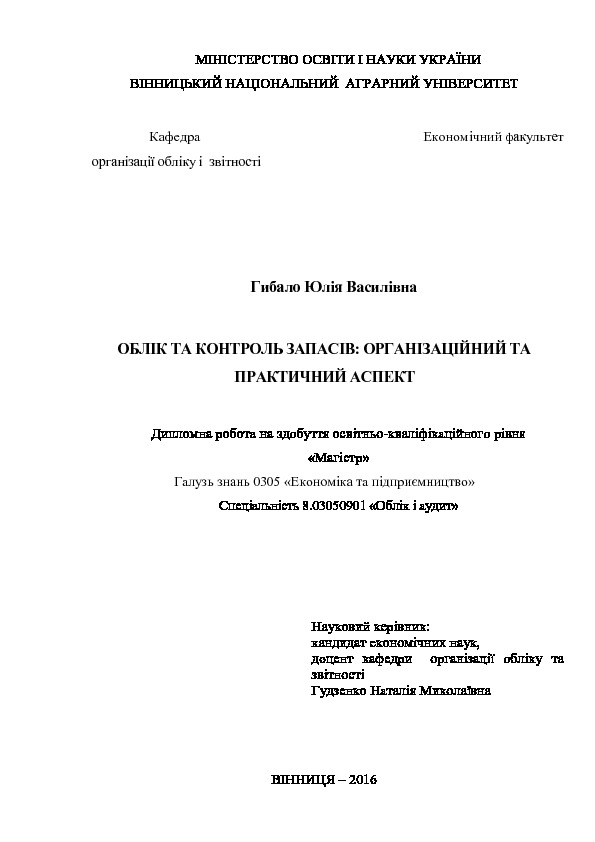 МІНІСТЕРСТВО ОСВІТИ І НАУКИ УКРАЇНИ
ВІННИЦЬКИЙ НАЦІОНАЛЬНИЙ АГРАРНИЙ УНІВЕРСИТЕТ

Кафедра
організації обліку і звітності

Економічний факультет

Гибало Юлія Василівна

ОБЛІК ТА КОНТРОЛЬ ЗАПАСІВ: ОРГАНІЗАЦІЙНИЙ ТА ПРАКТИЧНИЙ АСПЕКТ

Дипломна робота на здобуття освітньо-кваліфікаційного рівня «Магістр»
Галузь знань 0305 «Економіка та підприємництво»
Спеціальність 8.03050901 «Облік і аудит»

Науковий керівник:
кандидат економічних наук,
доцент кафедри організації обліку та звітності
Гудзенко Наталія Миколаївна

ВІННИЦЯ – 2016